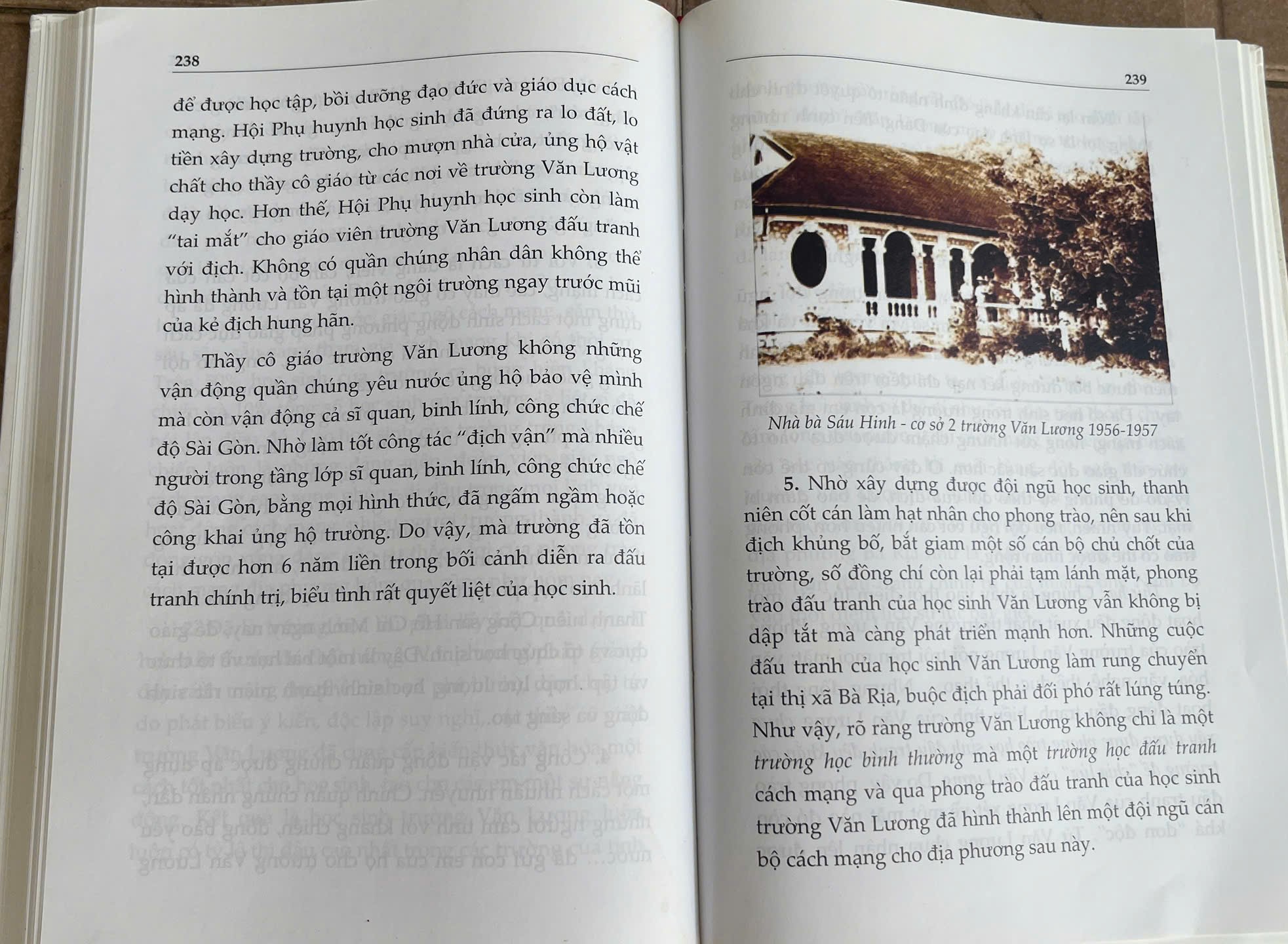 238

để được học tập, bồi dưỡng đạo đức và giáo dục cách mạng. Hội Phụ huynh học sinh đã đứng ra lo đất, lo tiền xây dựng trường, cho mượn nhà cửa, ủng hộ vật chất cho thầy cô giáo từ các nơi về trường Văn Lương dạy học. Hơn thế, Hội Phụ huynh học sinh còn làm "tai mắt" cho giáo viên trường Văn Lương đấu tranh với địch. Không có quần chúng nhân dân không thể hình thành và tồn tại một ngôi trường ngay trước mũi của kẻ địch hung hãn.

Thầy cô giáo trường Văn Lương không những vận động quần chúng yêu nước ủng hộ bảo vệ mình mà còn vận động cả sĩ quan, binh lính, công chức chế độ Sài Gòn. Nhờ làm tốt công tác "địch vận" mà nhiều người trong tầng lớp sĩ quan, binh lính, công chức chế độ Sài Gòn, bằng mọi hình thức, đã ngấm ngầm hoặc công khai ủng hộ trường. Do vậy, mà trường đã tồn tại được hơn 6 năm liền trong bối cảnh diễn ra đấu tranh chính trị, biểu tình rất quyết liệt của học sinh.

239

Nhà bà Sáu Hinh - cơ sở 2 trường Văn Lương 1956-1957

5. Nhờ xây dựng được đội ngũ học sinh, thanh niên cốt cán làm hạt nhân cho phong trào, nên sau khi địch khủng bố, bắt giam một số cán bộ chủ chốt của trường, số đồng chí còn lại phải tạm lánh mặt, phong trào đấu tranh của học sinh Văn Lương vẫn không bị dập tắt mà càng phát triển mạnh hơn. Những cuộc đấu tranh của học sinh Văn Lương làm rung chuyển tại thị xã Bà Rịa, buộc địch phải đối phó rất lúng túng. Như vậy, rõ ràng trường Văn Lương không chỉ là một trường học bình thường mà một trường học đấu tranh cách mạng và qua phong trào đấu tranh của học sinh trường Văn Lương đã hình thành lên một đội ngũ cán bộ cách mạng cho địa phương sau này.